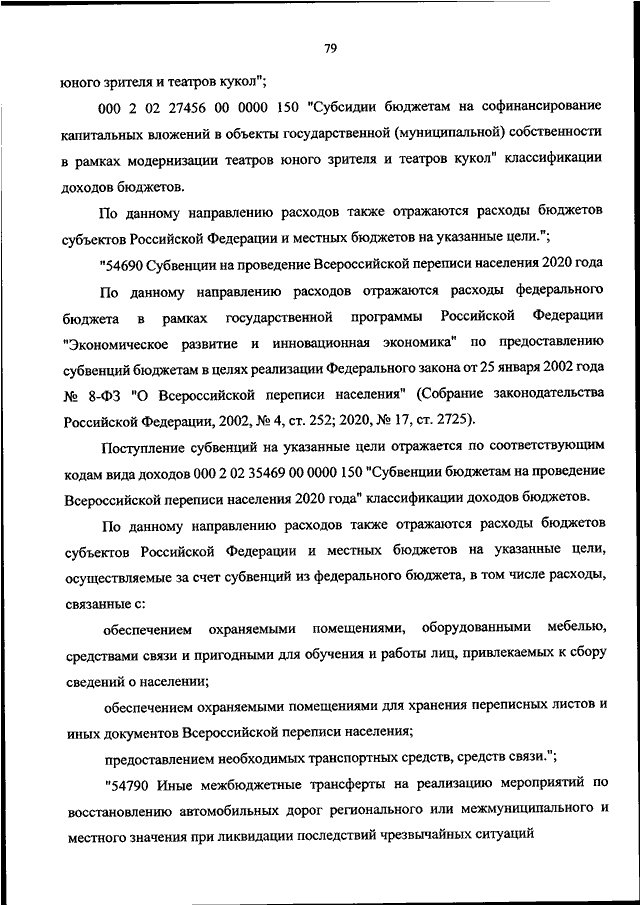 79

юного зрителя и театров кукол";

000 2 02 27456 00 0000 150 "Субсидии бюджетам на софинансирование капитальных вложений в объекты государственной (муниципальной) собственности в рамках модернизации театров юного зрителя и театров кукол" классификации доходов бюджетов.

По данному направлению расходов также отражаются расходы бюджетов субъектов Российской Федерации и местных бюджетов на указанные цели.";

"54690 Субвенции на проведение Всероссийской переписи населения 2020 года

По данному направлению расходов отражаются расходы федерального бюджета в рамках государственной программы Российской Федерации "Экономическое развитие и инновационная экономика" по предоставлению субвенций бюджетам в целях реализации Федерального закона от 25 января 2002 года № 8-ФЗ "О Всероссийской переписи населения" (Собрание законодательства Российской Федерации, 2002, № 4, ст. 252; 2020, № 17, ст. 2725).

Поступление субвенций на указанные цели отражается по соответствующим кодам вида доходов 000 2 02 35469 00 0000 150 "Субвенции бюджетам на проведение Всероссийской переписи населения 2020 года" классификации доходов бюджетов.

По данному направлению расходов также отражаются расходы бюджетов субъектов Российской Федерации и местных бюджетов на указанные цели, осуществляемые за счет субвенций из федерального бюджета, в том числе расходы, связанные с:

обеспечением охраняемыми помещениями, оборудованными мебелью, средствами связи и пригодными для обучения и работы лиц, привлекаемых к сбору сведений о населении;

обеспечением охраняемыми помещениями для хранения переписных листов и иных документов Всероссийской переписи населения;

предоставлением необходимых транспортных средств, средств связи.";

"54790 Иные межбюджетные трансферты на реализацию мероприятий по восстановлению автомобильных дорог регионального или межмуниципального и местного значения при ликвидации последствий чрезвычайных ситуаций